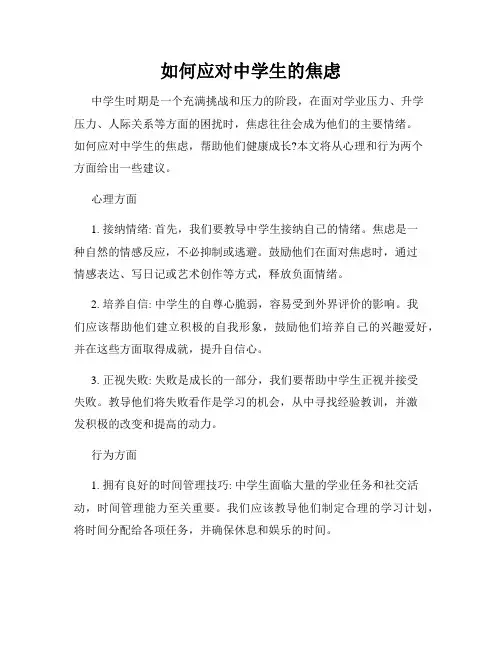 如何应对中学生的焦虑

中学生时期是一个充满挑战和压力的阶段，在面对学业压力、升学压力、人际关系等方面的困扰时，焦虑往往会成为他们的主要情绪。如何应对中学生的焦虑，帮助他们健康成长?本文将从心理和行为两个方面给出一些建议。

心理方面

1. 接纳情绪: 首先，我们要教导中学生接纳自己的情绪。焦虑是一种自然的情感反应，不必抑制或逃避。鼓励他们在面对焦虑时，通过情感表达、写日记或艺术创作等方式，释放负面情绪。

2. 培养自信: 中学生的自尊心脆弱，容易受到外界评价的影响。我们应该帮助他们建立积极的自我形象，鼓励他们培养自己的兴趣爱好，并在这些方面取得成就，提升自信心。

3. 正视失败: 失败是成长的一部分，我们要帮助中学生正视并接受失败。教导他们将失败看作是学习的机会，从中寻找经验教训，并激发积极的改变和提高的动力。

行为方面

1. 拥有良好的时间管理技巧: 中学生面临大量的学业任务和社交活动，时间管理能力至关重要。我们应该教导他们制定合理的学习计划，将时间分配给各项任务，并确保休息和娱乐的时间。